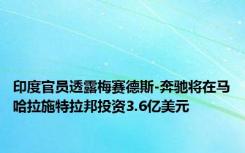 印度官员透露梅赛德斯-奔驰将在马哈拉施特拉邦投资3.6亿美元